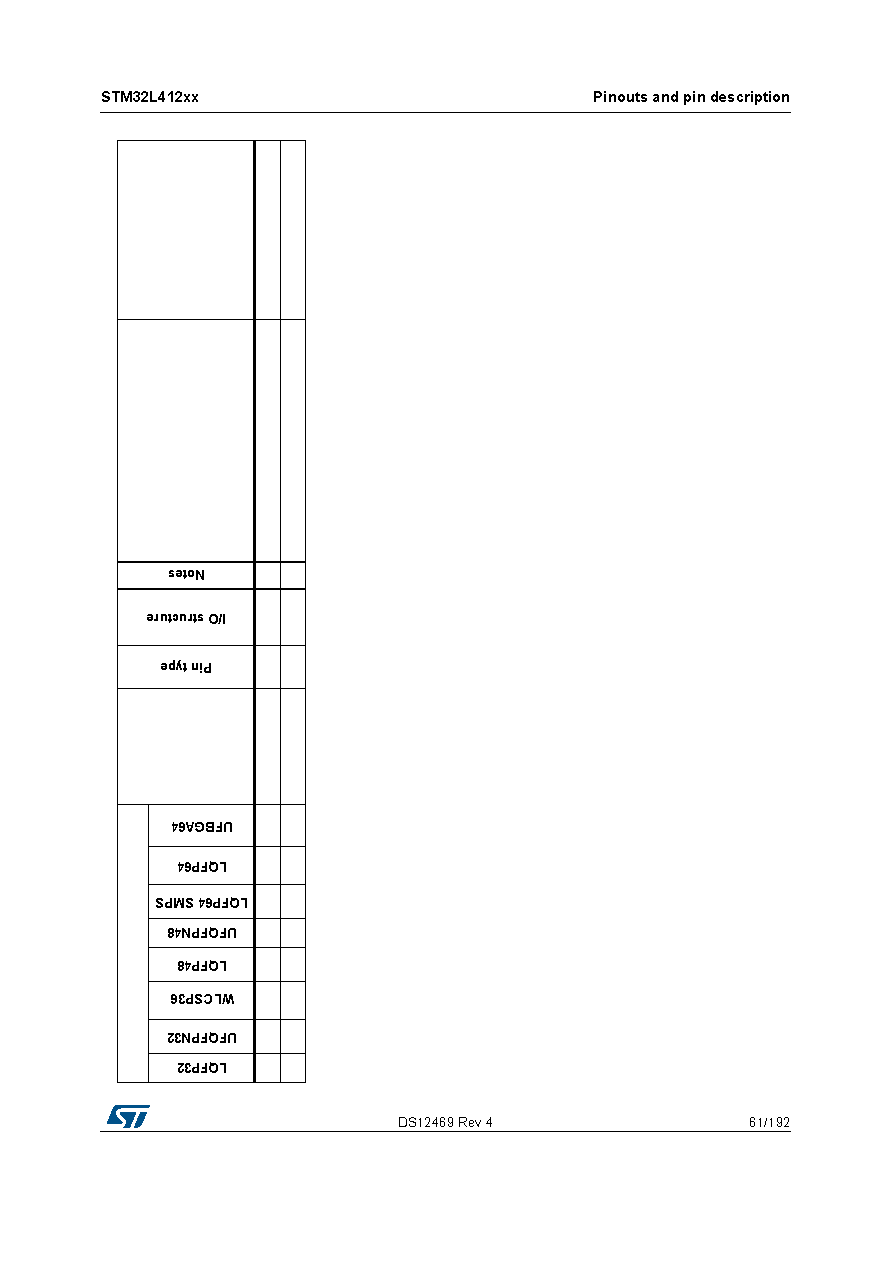 STM32L412xx

Pinouts and pin description

| LQFP32 | UFQFPN32 | WLCSP36 | LQFP48 | UFQFPN48 | LQFP64 SMPS | LQFP64 | UFBGA64 | | Pin type | I/O structure | Notes | | |
|---|---|---|---|---|---|---|---|---|---|---|---|---|---|
| | | | | | | | | | | | | | |
| | | | | | | | | | | | | | |

DS12469 Rev 4

61/192